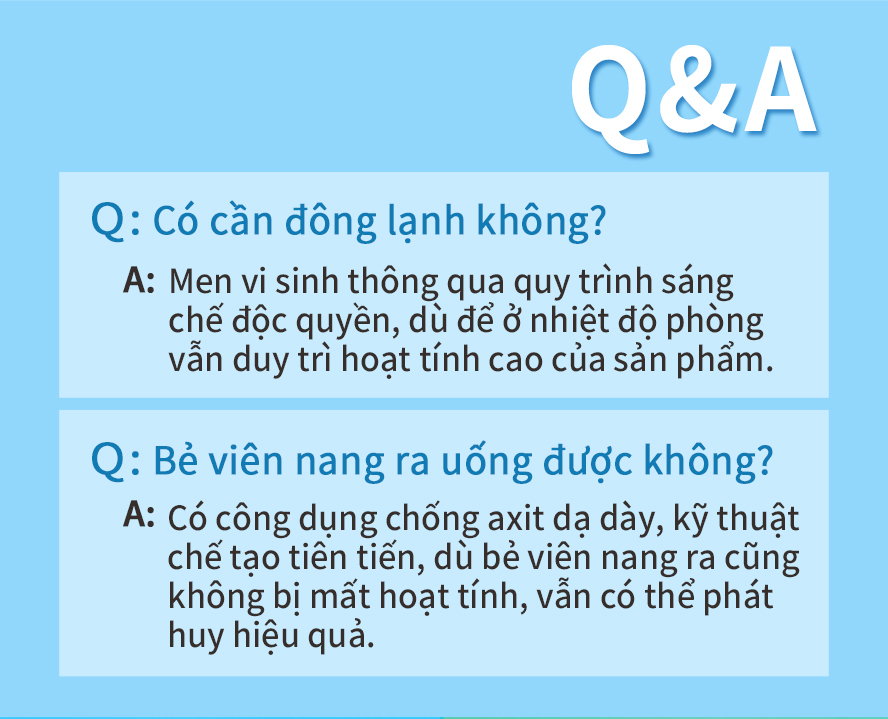 Q&A

Q: Có cần đông lạnh không?

A: Men vi sinh thông qua quy trình sáng chế độc quyền, dù để ở nhiệt độ phòng vẫn duy trì hoạt tính cao của sản phẩm.

Q: Bẻ viên nang ra uống được không?

A: Có công dụng chống axit dạ dày, kỹ thuật chế tạo tiên tiến, dù bẻ viên nang ra cũng không bị mất hoạt tính, vẫn có thể phát huy hiệu quả.